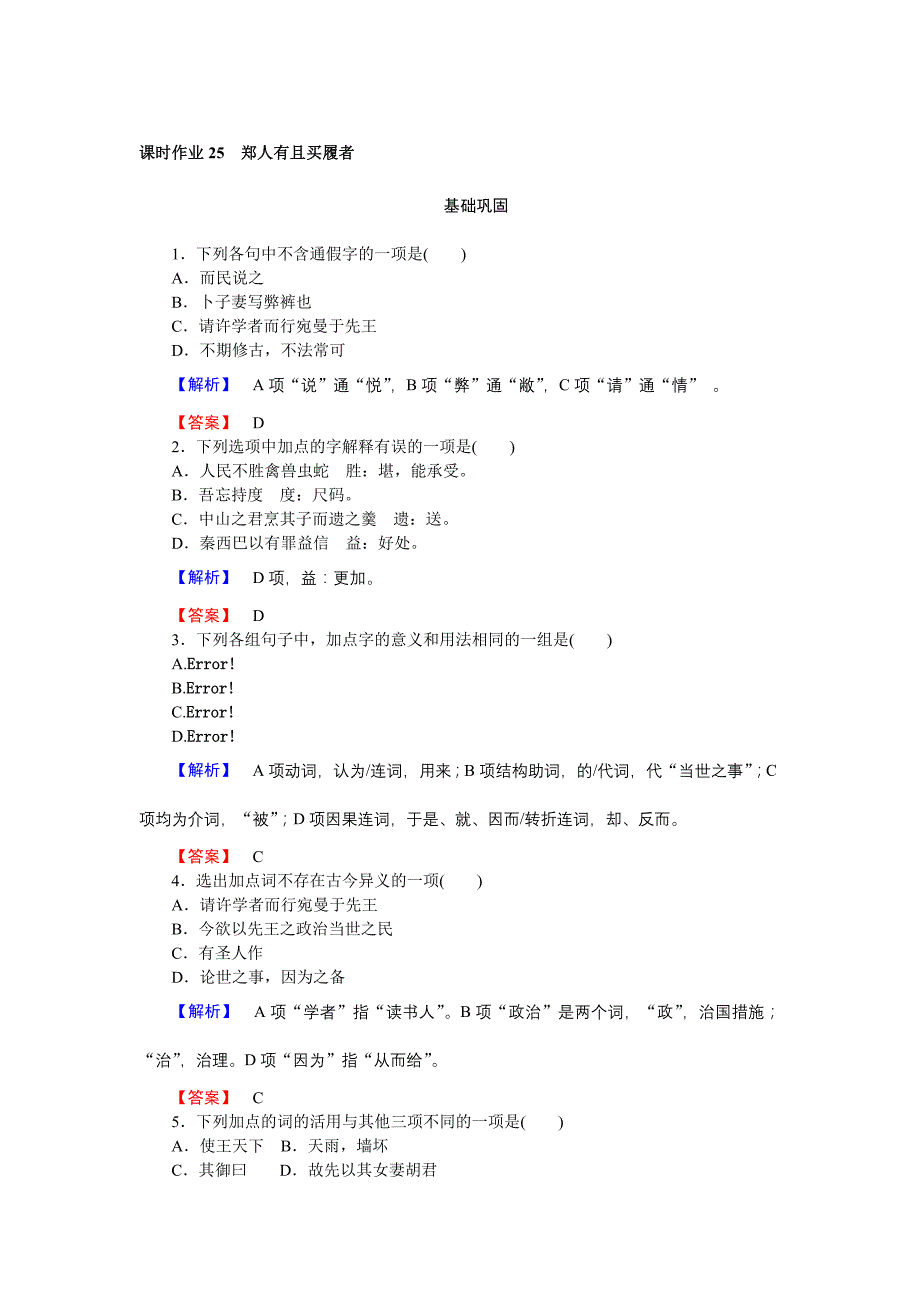 课时作业 25　郑人有且买履者

基础巩固

1．下列各句中不含通假字的一项是(　　)
A．而民说之
B．卜子妻写弊裤也
C．请许学者而行宛曼于先王
D．不期修古，不法常可

【解析】　A 项“说”通“悦”，B 项“弊”通“敝”，C 项“请”通“情”　。

【答案】　D
2．下列选项中加点的字解释有误的一项是(　　)
A．人民不胜禽兽虫蛇　胜：堪，能承受。
B．吾忘持度　度：尺码。
C．中山之君烹其子而遗之羹　遗：送。
D．秦西巴以有罪益信　益：好处。

【解析】　D 项，益：更加。

【答案】　D
3．下列各组句子中，加点字的意义和用法相同的一组是(　　)
A.Error!
B.Error!
C.Error!
D.Error!

【解析】　A 项动词，认为/连词，用来；B 项结构助词，的/代词，代“当世之事”；C 项均为介词，“被”；D 项因果连词，于是、就、因而/转折连词，却、反而。

【答案】　C
4．选出加点词不存在古今异义的一项(　　)
A．请许学者而行宛曼于先王
B．今欲以先王之政治当世之民
C．有圣人作
D．论世之事，因为之备

【解析】　A 项“学者”指“读书人”。B 项“政治”是两个词，“政”，治国措施；“治”，治理。D 项“因为”指“从而给”。

【答案】　C
5．下列加点的词的活用与其他三项不同的一项是(　　)
A．使王天下　B．天雨，墙坏
C．其御曰　　D．故先以其女妻胡君